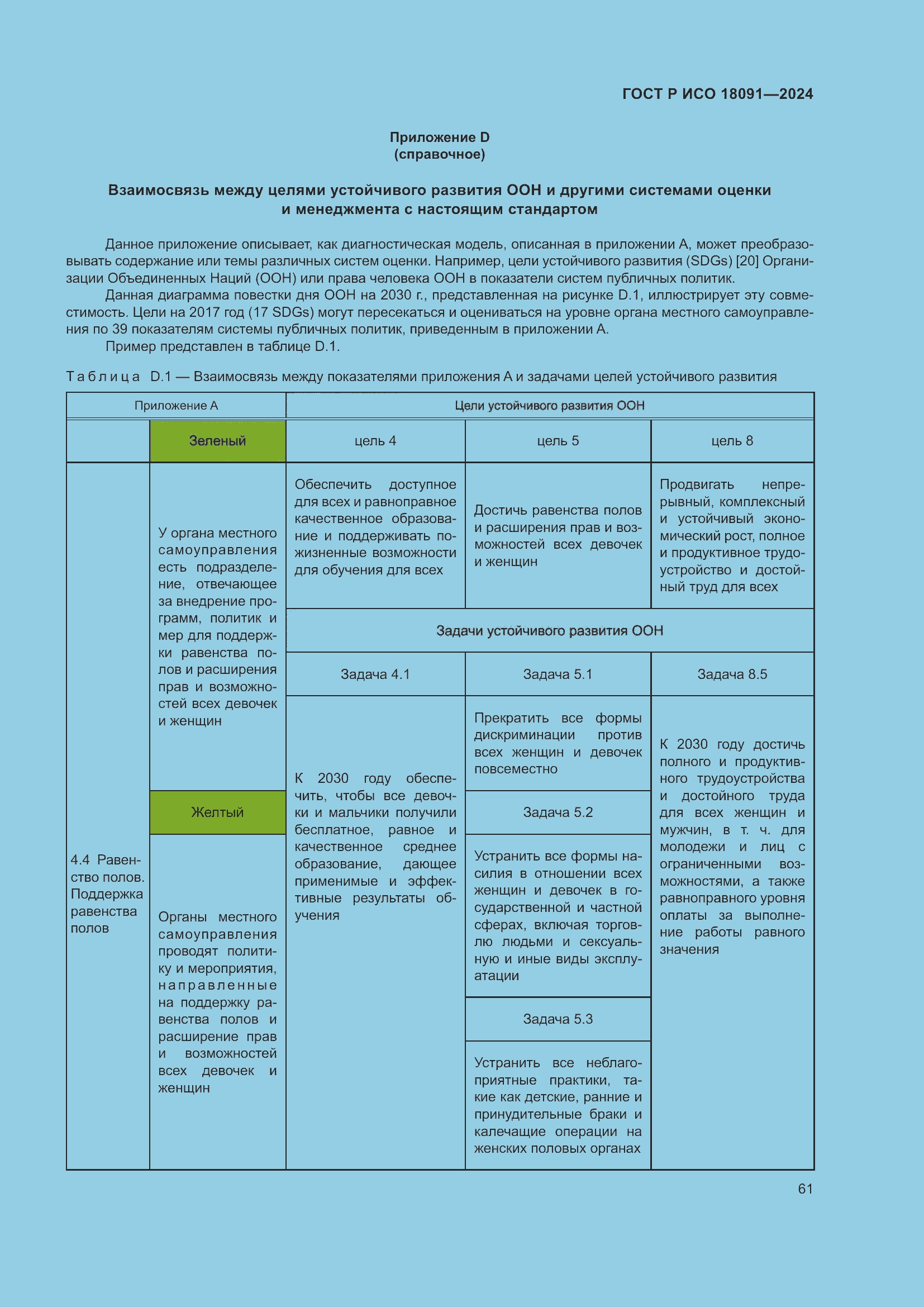 ГОСТ Р ИСО 18091—2024

Приложение D
(справочное)

Взаимосвязь между целями устойчивого развития ООН и другими системами оценки и менеджмента с настоящим стандартом

Данное приложение описывает, как диагностическая модель, описанная в приложении А, может преобразовывать содержание или темы различных систем оценки. Например, цели устойчивого развития (SDGs) [20] Организации Объединенных Наций (ООН) или права человека ООН в показатели систем публичных политик.

Данная диаграмма повестки дня ООН на 2030 г., представленная на рисунке D.1, иллюстрирует эту совместимость. Цели на 2017 год (17 SDGs) могут пересекаться и оцениваться на уровне органа местного самоуправления по 39 показателям системы публичных политик, приведенным в приложении А.

Пример представлен в таблице D.1.

Таблица D.1 — Взаимосвязь между показателями приложения А и задачами целей устойчивого развития

| Приложение А | | Цели устойчивого развития ООН | | |
|---|---|---|---|---|
| | Зеленый | цель 4 | цель 5 | цель 8 |
| 4.4 Равенство полов. Поддержка равенства полов | У органа местного самоуправления есть подразделение, отвечающее за внедрение программ, политик и мер для поддержки равенства полов и расширения прав и возможностей всех девочек и женщин | Обеспечить доступное для всех и равноправное качественное образование и поддерживать пожизненные возможности для обучения для всех | Достичь равенства полов и расширения прав и возможностей всех девочек и женщин | Продвигать непрерывный, комплексный и устойчивый экономический рост, полное и продуктивное трудоустройство и достойный труд для всех |
| | | Задачи устойчивого развития ООН | | |
| | | Задача 4.1 | Задача 5.1 | Задача 8.5 |
| | | К 2030 году обеспечить, чтобы все девочки и мальчики получили бесплатное, равное и качественное среднее образование, дающее применимые и эффективные результаты обучения | Прекратить все формы дискриминации против всех женщин и девочек повсеместно | К 2030 году достичь полного и продуктивного трудоустройства и достойного труда для всех женщин и мужчин, в т. ч. для молодежи и лиц с ограниченными возможностями, а также равноправного уровня оплаты за выполнение работы равного значения |
| | Желтый | | Задача 5.2 | |
| | Органы местного самоуправления проводят политику и мероприятия, направленные на поддержку равенства полов и расширение прав и возможностей всех девочек и женщин | | Устранить все формы насилия в отношении всех женщин и девочек в государственной и частной сферах, включая торговлю людьми и сексуальную и иные виды эксплуатации | |
| | | | Задача 5.3 | |
| | | | Устранить все неблагоприятные практики, такие как детские, ранние и принудительные браки и калечащие операции на женских половых органах | |

61